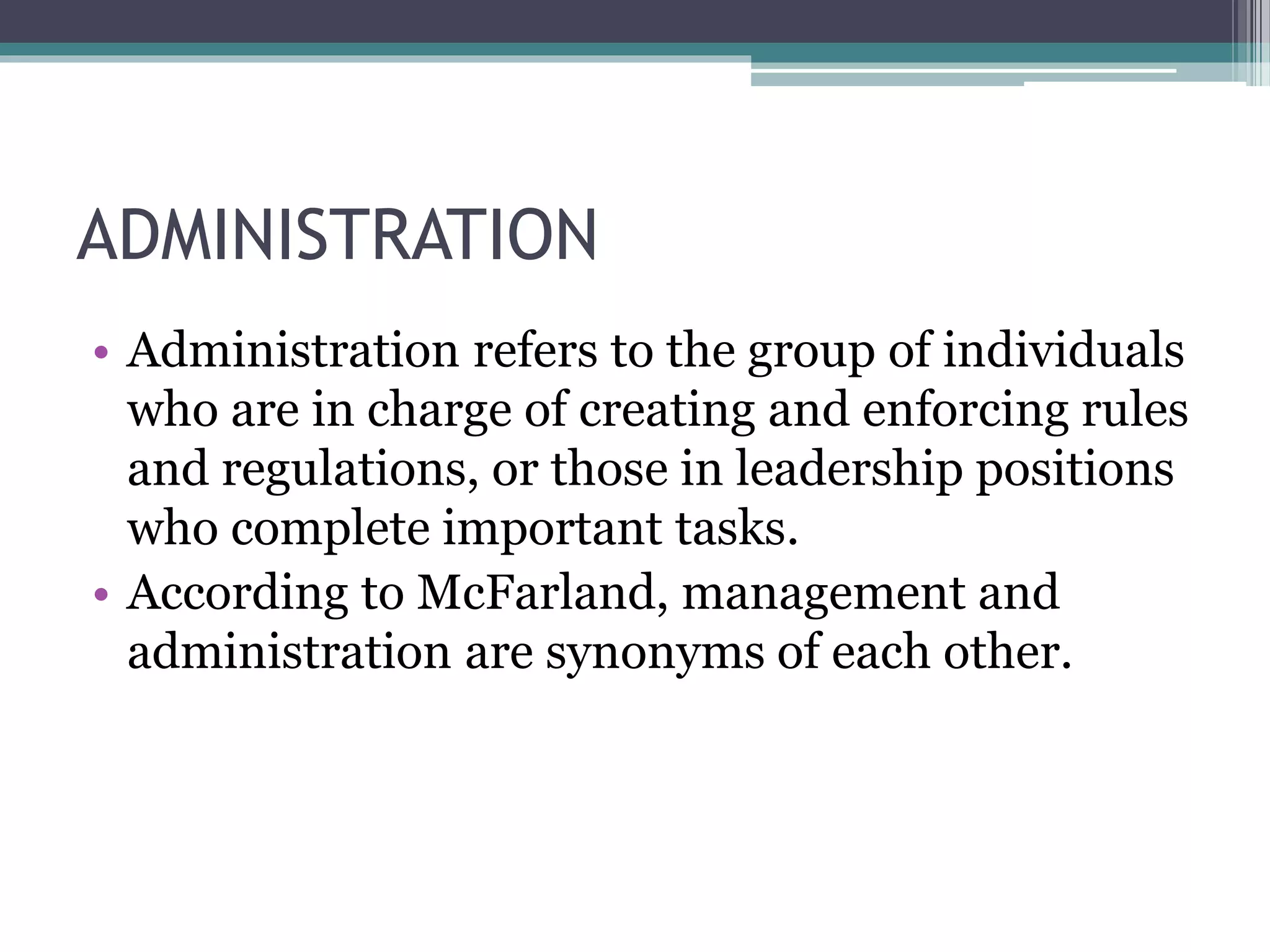 ADMINISTRATION

• Administration refers to the group of individuals who are in charge of creating and enforcing rules and regulations, or those in leadership positions who complete important tasks.
• According to McFarland, management and administration are synonyms of each other.